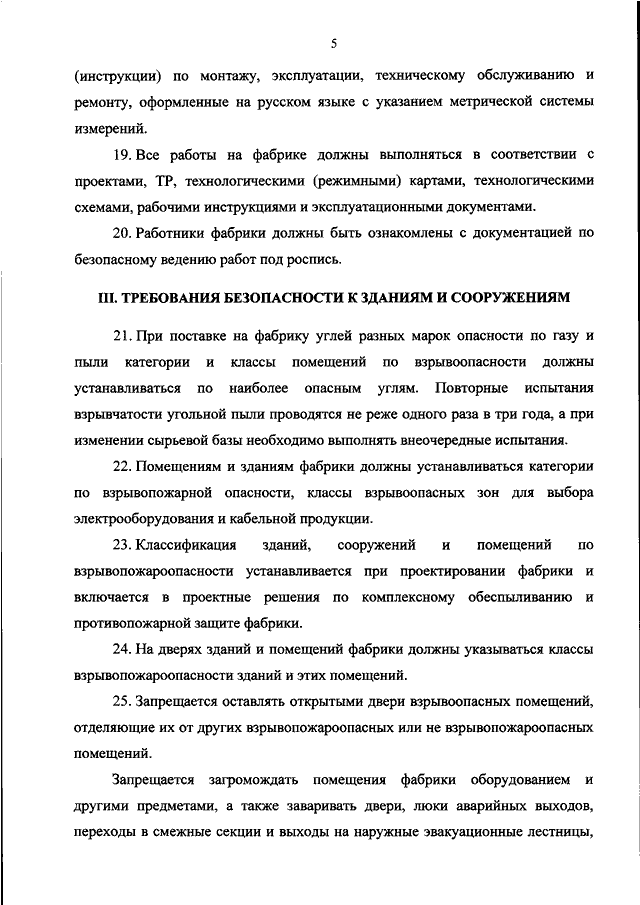 5

(инструкции) по монтажу, эксплуатации, техническому обслуживанию и ремонту, оформленные на русском языке с указанием метрической системы измерений.

19. Все работы на фабрике должны выполняться в соответствии с проектами, ТР, технологическими (режимными) картами, технологическими схемами, рабочими инструкциями и эксплуатационными документами.

20. Работники фабрики должны быть ознакомлены с документацией по безопасному ведению работ под роспись.

III. ТРЕБОВАНИЯ БЕЗОПАСНОСТИ К ЗДАНИЯМ И СООРУЖЕНИЯМ

21. При поставке на фабрику углей разных марок опасности по газу и пыли категории и классы помещений по взрывоопасности должны устанавливаться по наиболее опасным углям. Повторные испытания взрывчатости угольной пыли проводятся не реже одного раза в три года, а при изменении сырьевой базы необходимо выполнять внеочередные испытания.

22. Помещениям и зданиям фабрики должны устанавливаться категории по взрывопожарной опасности, классы взрывоопасных зон для выбора электрооборудования и кабельной продукции.

23. Классификация зданий, сооружений и помещений по взрывопожароопасности устанавливается при проектировании фабрики и включается в проектные решения по комплексному обеспыливанию и противопожарной защите фабрики.

24. На дверях зданий и помещений фабрики должны указываться классы взрывопожароопасности зданий и этих помещений.

25. Запрещается оставлять открытыми двери взрывоопасных помещений, отделяющие их от других взрывопожароопасных или не взрывопожароопасных помещений.

Запрещается загромождать помещения фабрики оборудованием и другими предметами, а также заваривать двери, люки аварийных выходов, переходы в смежные секции и выходы на наружные эвакуационные лестницы,